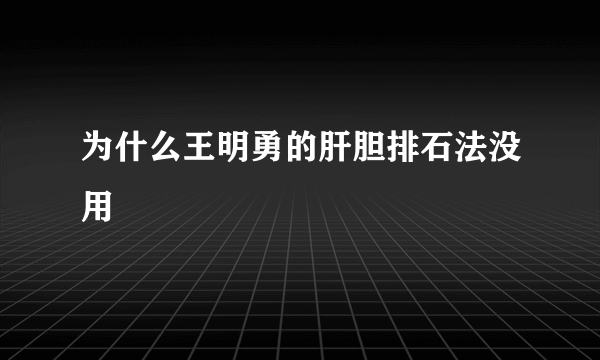 为什么王明勇的肝胆排石法没用